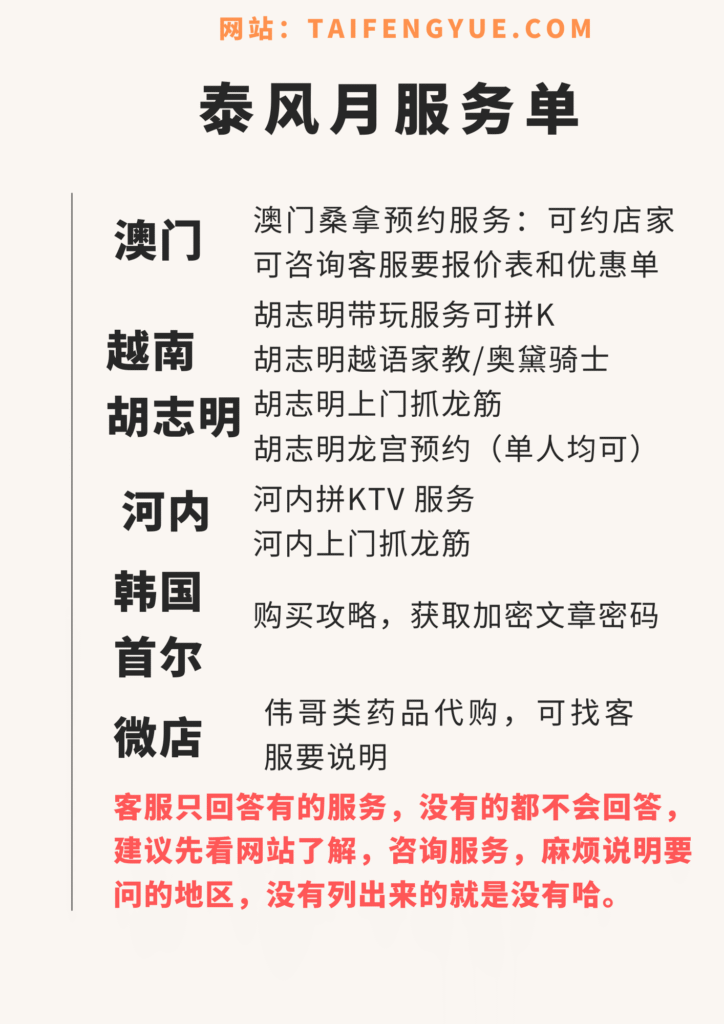 网站：TAIFENGYUE.COM

泰风月服务单

澳门

澳门桑拿预约服务：可约店家
可咨询客服要报价表和优惠单

越南
胡志明

胡志明带玩服务可拼K
胡志明越语家教/奥黛骑士
胡志明上门抓龙筋
胡志明龙宫预约（单人均可）

河内

河内拼KTV 服务
河内上门抓龙筋

韩国
首尔

购买攻略，获取加密文章密码

微店

伟哥类药品代购，可找客服要说明

客服只回答有的服务，没有的都不会回答，建议先看网站了解，咨询服务，麻烦说明要问的地区，没有列出来的就是没有哈。